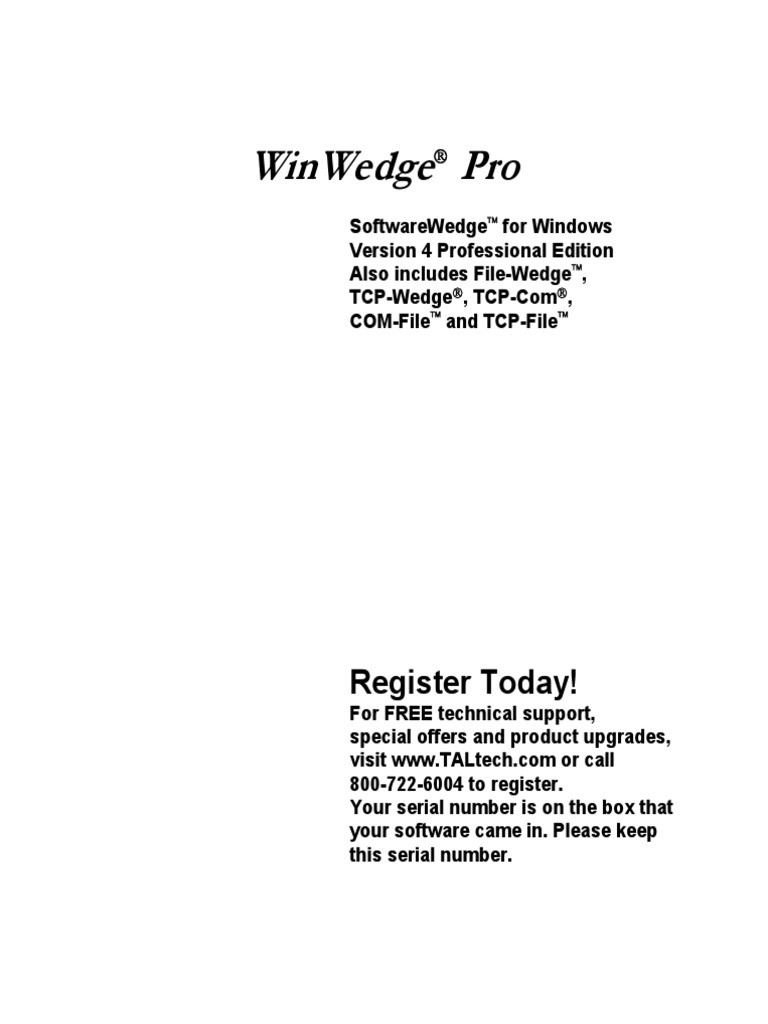 WinWedge® Pro

SoftwareWedge™ for Windows
Version 4 Professional Edition
Also includes File-Wedge™, TCP-Wedge®, TCP-Com®, COM-File™ and TCP-File™

Register Today!

For FREE technical support, special offers and product upgrades, visit www.TALtech.com or call 800-722-6004 to register.
Your serial number is on the box that your software came in. Please keep this serial number.